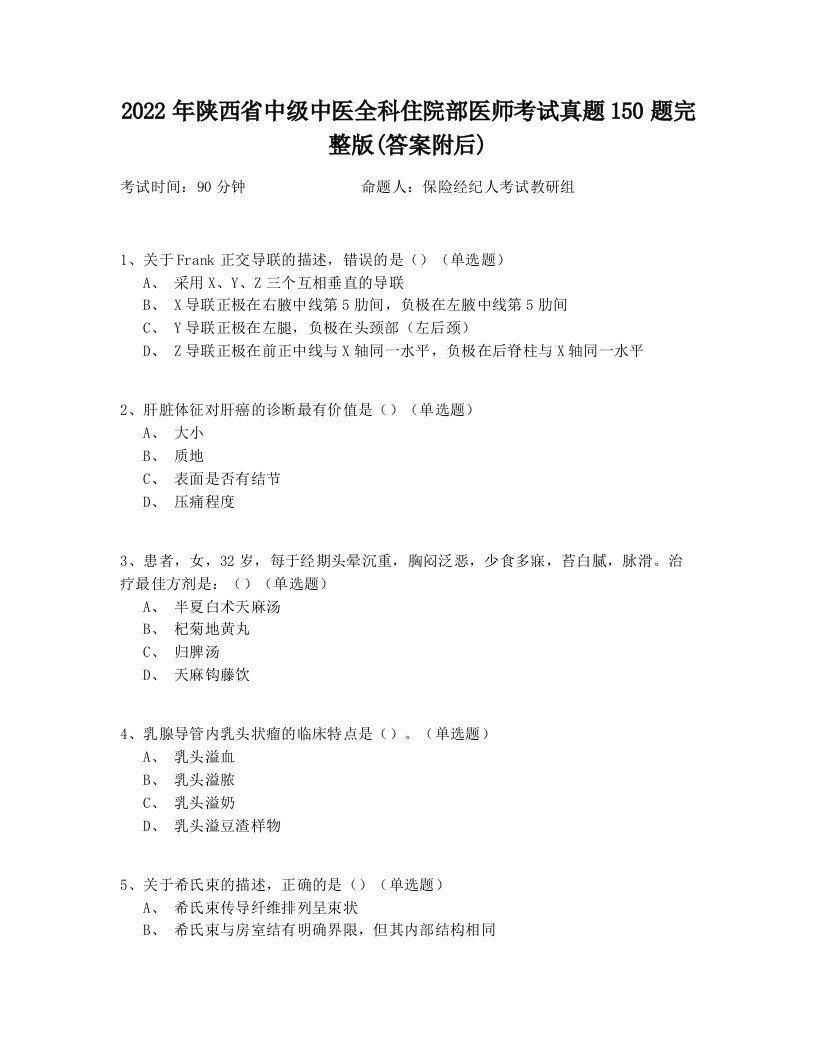 2022年陕西省中级中医全科住院部医师考试真题150题完整版(答案附后)

考试时间：90分钟　　　　　命题人：保险经纪人考试教研组

1、关于Frank 正交导联的描述，错误的是（）（单选题）
A、 采用X、Y、Z三个互相垂直的导联
B、 X导联正极在右腋中线第5肋间，负极在左腋中线第5肋间
C、 Y导联正极在左腿，负极在头颈部（左后颈）
D、 Z导联正极在前正中线与X轴同一水平，负极在后脊柱与X轴同一水平

2、肝脏体征对肝癌的诊断最有价值是（）（单选题）
A、 大小
B、 质地
C、 表面是否有结节
D、 压痛程度

3、患者，女，32岁，每于经期头晕沉重，胸闷泛恶，少食多寐，苔白腻，脉滑。治疗最佳方剂是：（）（单选题）
A、 半夏白术天麻汤
B、 杞菊地黄丸
C、 归脾汤
D、 天麻钩藤饮

4、乳腺导管内乳头状瘤的临床特点是（）。（单选题）
A、 乳头溢血
B、 乳头溢脓
C、 乳头溢奶
D、 乳头溢豆渣样物

5、关于希氏束的描述，正确的是（）（单选题）
A、 希氏束传导纤维排列呈束状
B、 希氏束与房室结有明确界限，但其内部结构相同